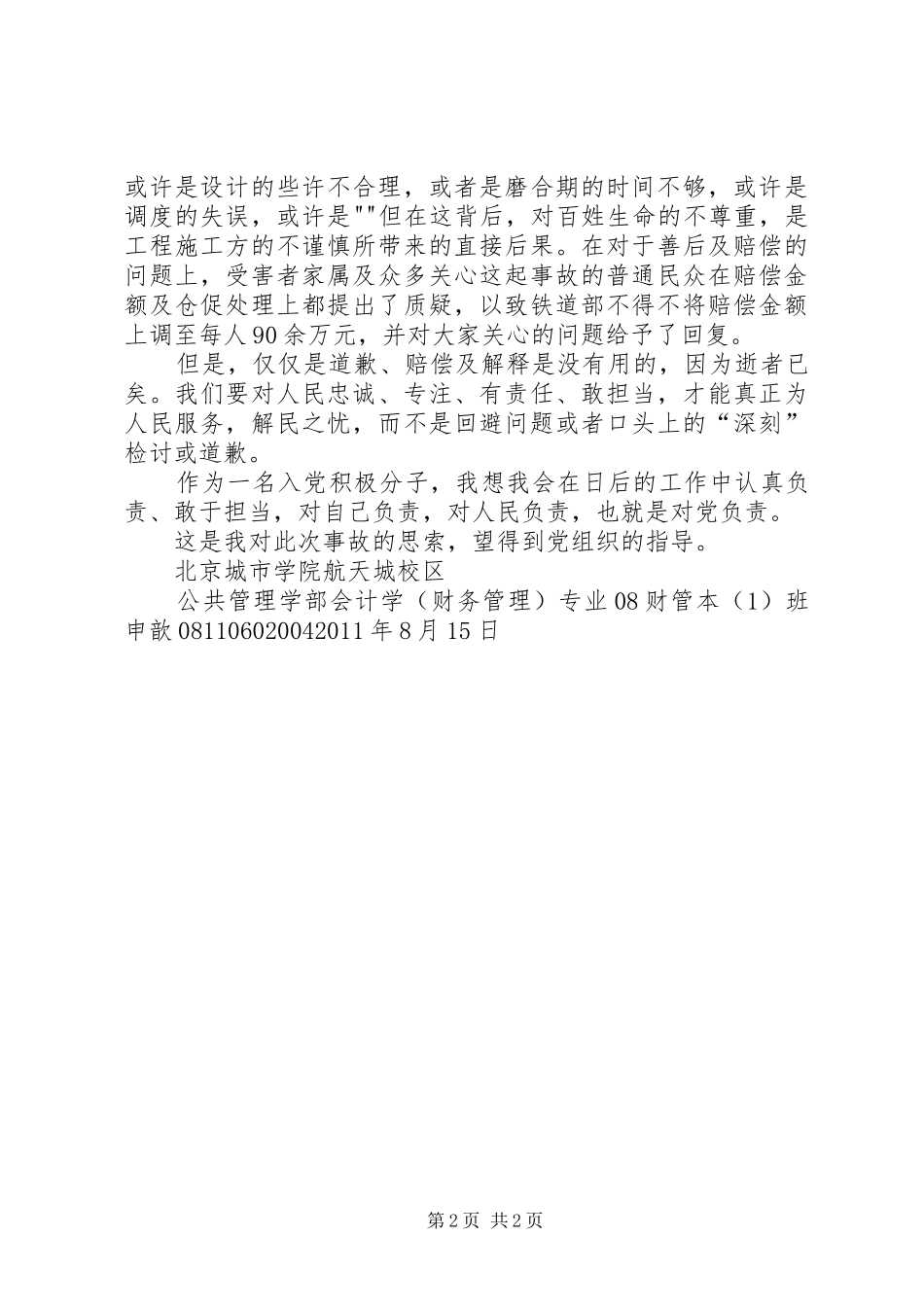 或许是设计的些许不合理，或者是磨合期的时间不够，或许是调度的失误，或许是""但在这背后，对百姓生命的不尊重，是工程施工方的不谨慎所带来的直接后果。在对于善后及赔偿的问题上，受害者家属及众多关心这起事故的普通民众在赔偿金额及仓促处理上都提出了质疑，以致铁道部不得不将赔偿金额上调至每人90余万元，并对大家关心的问题给予了回复。

但是，仅仅是道歉、赔偿及解释是没有用的，因为逝者已矣。我们要对人民忠诚、专注、有责任、敢担当，才能真正为人民服务，解民之忧，而不是回避问题或者口头上的“深刻”检讨或道歉。

作为一名入党积极分子，我想我会在日后的工作中认真负责、敢于担当，对自己负责，对人民负责，也就是对党负责。

这是我对此次事故的思索，望得到党组织的指导。

北京城市学院航天城校区

公共管理学部会计学（财务管理）专业08财管本（1）班申歆081106020042011年8月15日

第2页 共2页